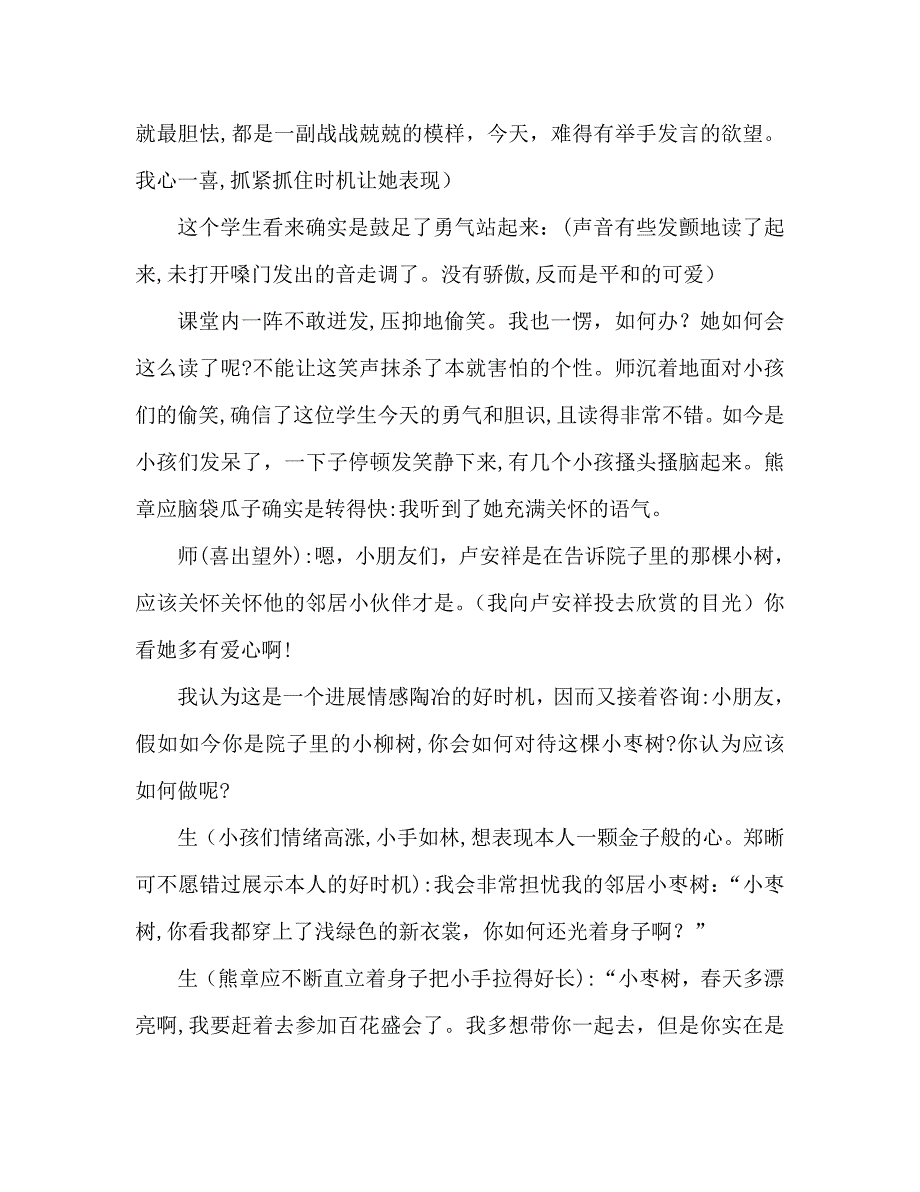 就最胆怯,都是一副战战兢兢的模样，今天，难得有举手发言的欲望。我心一喜,抓紧抓住时机让她表现）

这个学生看来确实是鼓足了勇气站起来:（声音有些发颤地读了起来,未打开嗓门发出的音走调了。没有骄傲,反而是平和的可爱）

课堂内一阵不敢迸发,压抑地偷笑。我也一愣，如何办？她如何会这么读了呢?不能让这笑声抹杀了本就害怕的个性。师沉着地面对小孩们的偷笑,确信了这位学生今天的勇气和胆识,且读得非常不错。如今是小孩们发呆了，一下子停顿发笑静下来,有几个小孩搔头搔脑起来。熊章应脑袋瓜子确实是转得快:我听到了她充满关怀的语气。

师(喜出望外):嗯，小朋友们，卢安祥是在告诉院子里的那棵小树，应该关怀关怀他的邻居小伙伴才是。(我向卢安祥投去欣赏的目光）你看她多有爱心啊!

我认为这是一个进展情感陶冶的好时机，因而又接着咨询:小朋友，假如如今你是院子里的小柳树,你会如何对待这棵小枣树?你认为应该如何做呢?

生（小孩们情绪高涨,小手如林,想表现本人一颗金子般的心。郑晰可不愿错过展示本人的好时机):我会非常担忧我的邻居小枣树:“小枣树,你看我都穿上了浅绿色的新衣裳，你如何还光着身子啊？”

生（熊章应不断直立着身子把小手拉得好长):“小枣树，春天多漂亮啊,我要赶着去参加百花盛会了。我多想带你一起去，但是你实在是